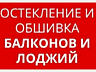 ОСТЕКЛЕНИЕ И ОБШИВКА БАЛКОНОВ И ЛОДЖИЙ